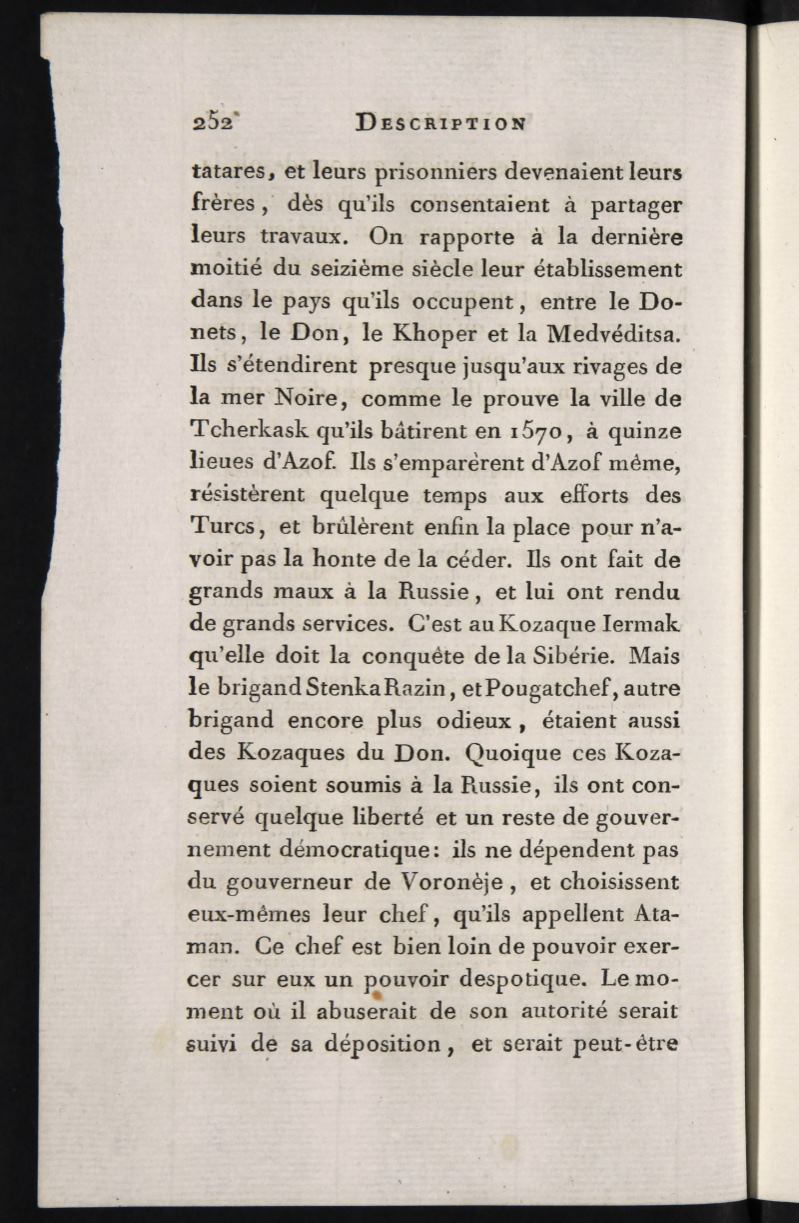 252 DESCRIPTION

tatares, et leurs prisonniers devenaient leurs frères, dès qu'ils consentaient à partager leurs travaux. On rapporte à la dernière moitié du seizième siècle leur établissement dans le pays qu'ils occupent, entre le Donets, le Don, le Khoper et la Medvéditsa. Ils s'étendirent presque jusqu'aux rivages de la mer Noire, comme le prouve la ville de Tcherkask qu'ils bâtirent en 1570, à quinze lieues d'Azof. Ils s'emparèrent d'Azof même, résistèrent quelque temps aux efforts des Turcs, et brûlèrent enfin la place pour n'avoir pas la honte de la céder. Ils ont fait de grands maux à la Russie, et lui ont rendu de grands services. C'est au Kozaque Iermak qu'elle doit la conquête de la Sibérie. Mais le brigand Stenka Razin, et Pougatchef, autre brigand encore plus odieux, étaient aussi des Kozaques du Don. Quoique ces Kozaques soient soumis à la Russie, ils ont conservé quelque liberté et un reste de gouvernement démocratique: ils ne dépendent pas du gouverneur de Voronèje, et choisissent eux-mêmes leur chef, qu'ils appellent Ataman. Ce chef est bien loin de pouvoir exercer sur eux un pouvoir despotique. Le moment où il abuserait de son autorité serait suivi de sa déposition, et serait peut-être